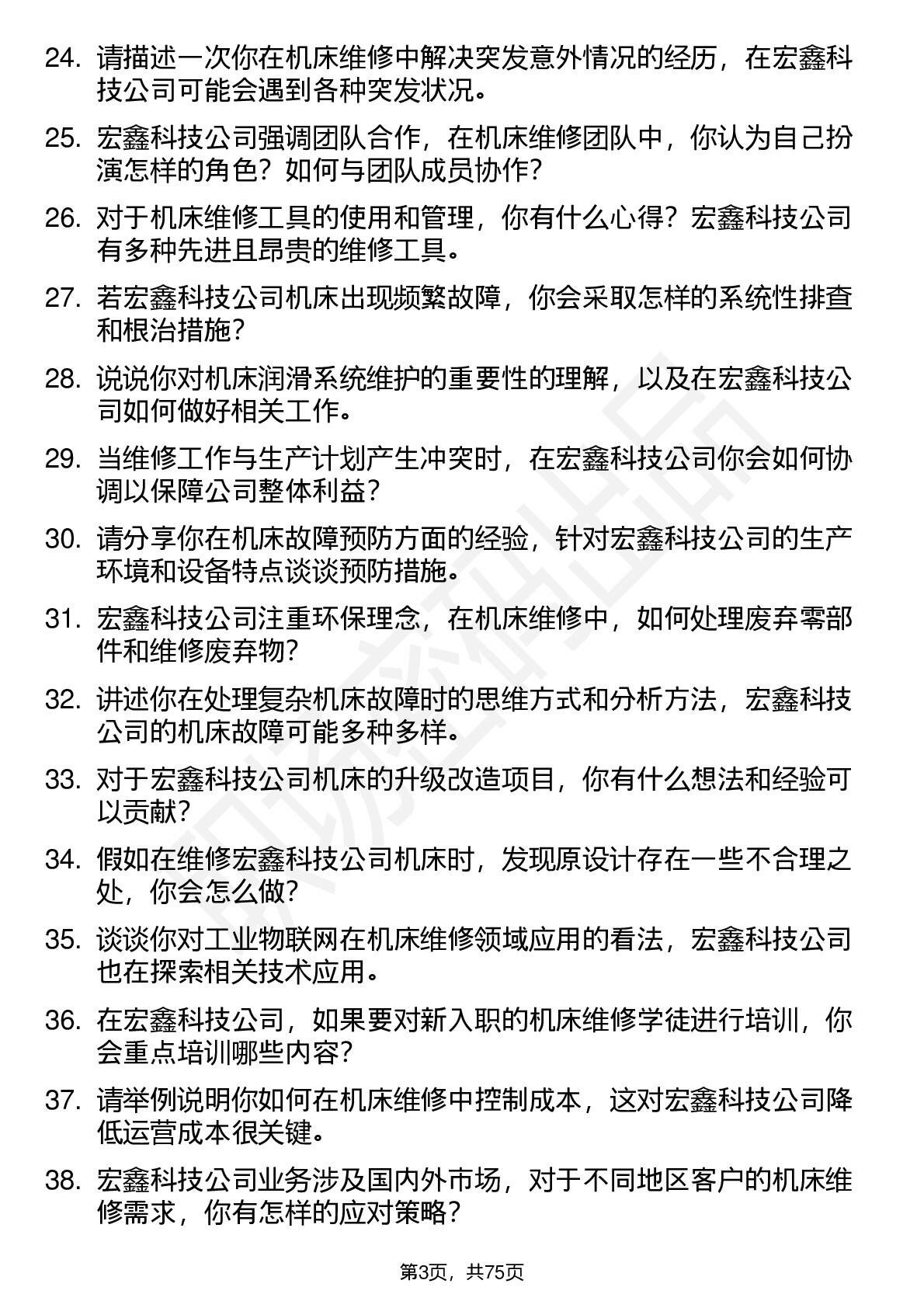 24. 请描述一次你在机床维修中解决突发意外情况的经历，在宏鑫科技公司可能会遇到各种突发状况。

25. 宏鑫科技公司强调团队合作，在机床维修团队中，你认为自己扮演怎样的角色？如何与团队成员协作？

26. 对于机床维修工具的使用和管理，你有什么心得？宏鑫科技公司有多种先进且昂贵的维修工具。

27. 若宏鑫科技公司机床出现频繁故障，你会采取怎样的系统性排查和根治措施？

28. 说说你对机床润滑系统维护的重要性的理解，以及在宏鑫科技公司如何做好相关工作。

29. 当维修工作与生产计划产生冲突时，在宏鑫科技公司你会如何协调以保障公司整体利益？

30. 请分享你在机床故障预防方面的经验，针对宏鑫科技公司的生产环境和设备特点谈谈预防措施。

31. 宏鑫科技公司注重环保理念，在机床维修中，如何处理废弃零部件和维修废弃物？

32. 讲述你在处理复杂机床故障时的思维方式和分析方法，宏鑫科技公司的机床故障可能多种多样。

33. 对于宏鑫科技公司机床的升级改造项目，你有什么想法和经验可以贡献？

34. 假如在维修宏鑫科技公司机床时，发现原设计存在一些不合理之处，你会怎么做？

35. 谈谈你对工业物联网在机床维修领域应用的看法，宏鑫科技公司也在探索相关技术应用。

36. 在宏鑫科技公司，如果要对新入职的机床维修学徒进行培训，你会重点培训哪些内容？

37. 请举例说明你如何在机床维修中控制成本，这对宏鑫科技公司降低运营成本很关键。

38. 宏鑫科技公司业务涉及国内外市场，对于不同地区客户的机床维修需求，你有怎样的应对策略？

第3页，共75页